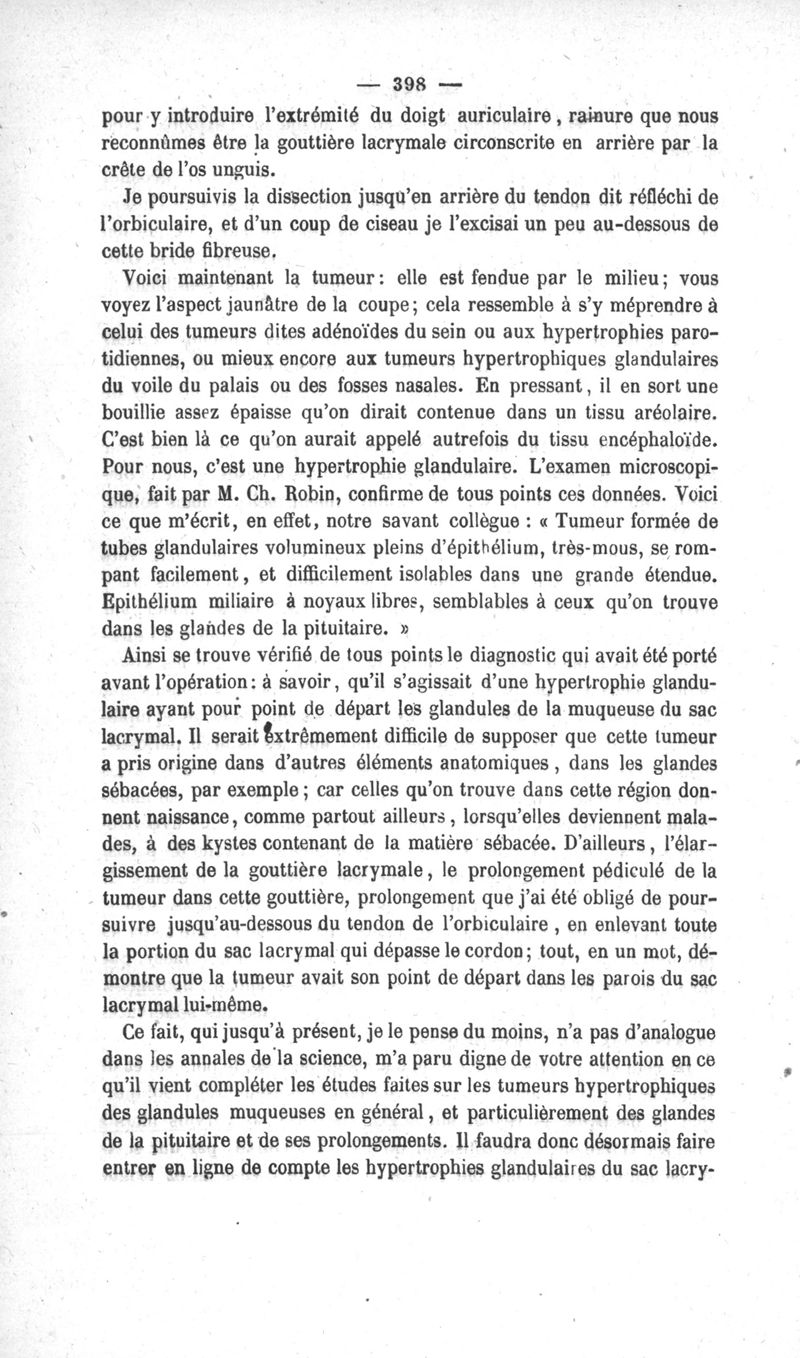 — 398 —

pour y introduire l'extrémité du doigt auriculaire, rainure que nous reconnûmes être la gouttière lacrymale circonscrite en arrière par la crête de l'os unguis.

Je poursuivis la dissection jusqu'en arrière du tendon dit réfléchi de l'orbiculaire, et d'un coup de ciseau je l'excisai un peu au-dessous de cette bride fibreuse.

Voici maintenant la tumeur: elle est fendue par le milieu; vous voyez l'aspect jaunâtre de la coupe; cela ressemble à s'y méprendre à celui des tumeurs dites adénoïdes du sein ou aux hypertrophies parotidiennes, ou mieux encore aux tumeurs hypertrophiques glandulaires du voile du palais ou des fosses nasales. En pressant, il en sort une bouillie assez épaisse qu'on dirait contenue dans un tissu aréolaire. C'est bien là ce qu'on aurait appelé autrefois du tissu encéphaloïde. Pour nous, c'est une hypertrophie glandulaire. L'examen microscopique, fait par M. Ch. Robin, confirme de tous points ces données. Voici ce que m'écrit, en effet, notre savant collègue : « Tumeur formée de tubes glandulaires volumineux pleins d'épithélium, très-mous, se rompant facilement, et difficilement isolables dans une grande étendue. Epithélium miliaire à noyaux libres, semblables à ceux qu'on trouve dans les glandes de la pituitaire. »

Ainsi se trouve vérifié de tous points le diagnostic qui avait été porté avant l'opération: à savoir, qu'il s'agissait d'une hypertrophie glandulaire ayant pour point de départ les glandules de la muqueuse du sac lacrymal. Il serait extrêmement difficile de supposer que cette tumeur a pris origine dans d'autres éléments anatomiques, dans les glandes sébacées, par exemple; car celles qu'on trouve dans cette région donnent naissance, comme partout ailleurs, lorsqu'elles deviennent malades, à des kystes contenant de la matière sébacée. D'ailleurs, l'élargissement de la gouttière lacrymale, le prolongement pédiculé de la tumeur dans cette gouttière, prolongement que j'ai été obligé de poursuivre jusqu'au-dessous du tendon de l'orbiculaire, en enlevant toute la portion du sac lacrymal qui dépasse le cordon; tout, en un mot, démontre que la tumeur avait son point de départ dans les parois du sac lacrymal lui-même.

Ce fait, qui jusqu'à présent, je le pense du moins, n'a pas d'analogue dans les annales de la science, m'a paru digne de votre attention en ce qu'il vient compléter les études faites sur les tumeurs hypertrophiques des glandules muqueuses en général, et particulièrement des glandes de la pituitaire et de ses prolongements. Il faudra donc désormais faire entrer en ligne de compte les hypertrophies glandulaires du sac lacry-